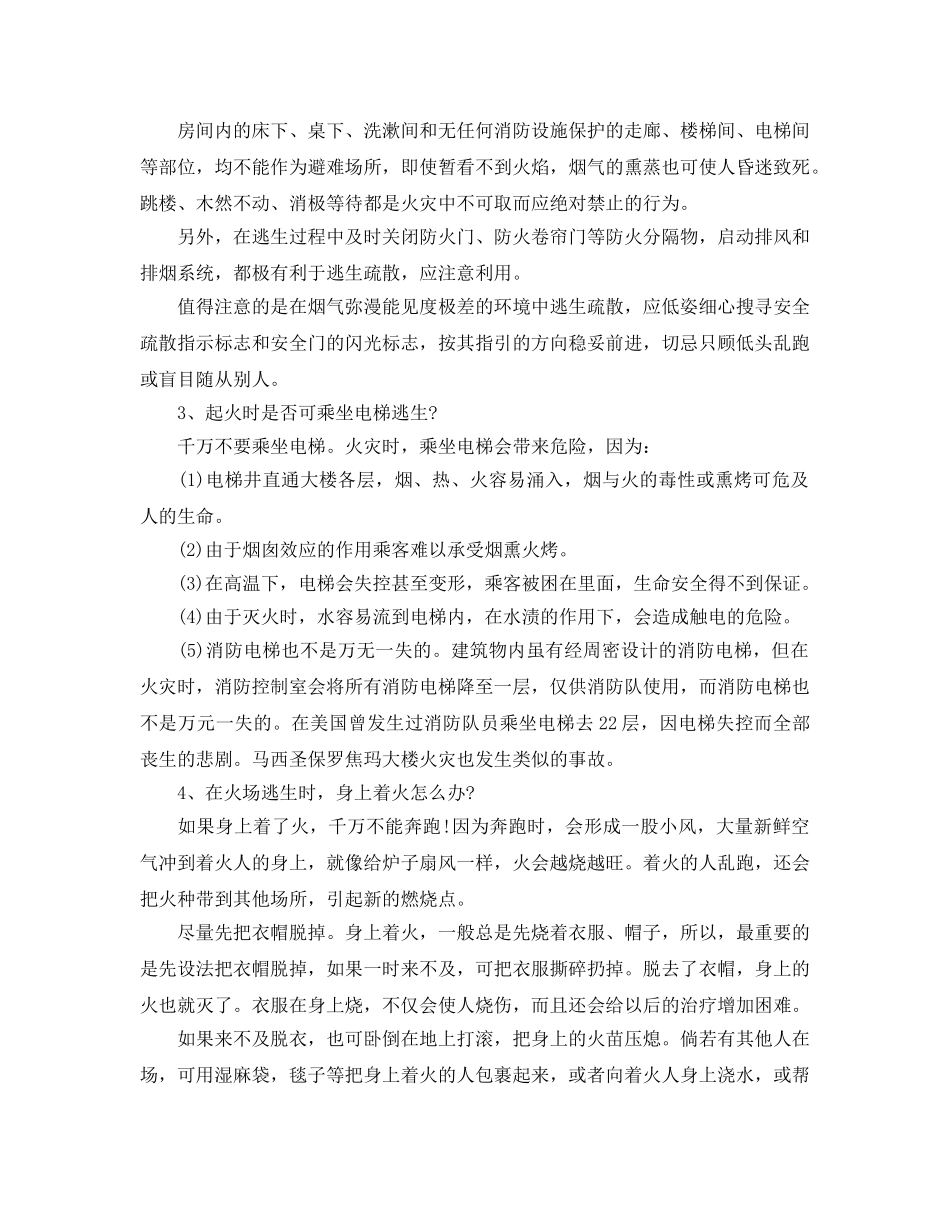 房间内的床下、桌下、洗漱间和无任何消防设施保护的走廊、楼梯间、电梯间等部位，均不能作为避难场所，即使暂看不到火焰，烟气的熏蒸也可使人昏迷致死。跳楼、木然不动、消极等待都是火灾中不可取而应绝对禁止的行为。

另外，在逃生过程中及时关闭防火门、防火卷帘门等防火分隔物，启动排风和排烟系统，都极有利于逃生疏散，应注意利用。

值得注意的是在烟气弥漫能见度极差的环境中逃生疏散，应低姿细心搜寻安全疏散指示标志和安全门的闪光标志，按其指引的方向稳妥前进，切忌只顾低头乱跑或盲目随从别人。

3、起火时是否可乘坐电梯逃生?

千万不要乘坐电梯。火灾时，乘坐电梯会带来危险，因为：

(1)电梯井直通大楼各层，烟、热、火容易涌入，烟与火的毒性或熏烤可危及人的生命。

(2)由于烟囱效应的作用乘客难以承受烟熏火烤。

(3)在高温下，电梯会失控甚至变形，乘客被困在里面，生命安全得不到保证。

(4)由于灭火时，水容易流到电梯内，在水渍的作用下，会造成触电的危险。

(5)消防电梯也不是万无一失的。建筑物内虽有经周密设计的消防电梯，但在火灾时，消防控制室会将所有消防电梯降至一层，仅供消防队使用，而消防电梯也不是万元一失的。在美国曾发生过消防队员乘坐电梯去22层，因电梯失控而全部丧生的悲剧。马西圣保罗焦玛大楼火灾也发生类似的事故。

4、在火场逃生时，身上着火怎么办?

如果身上着了火，千万不能奔跑!因为奔跑时，会形成一股小风，大量新鲜空气冲到着火人的身上，就像给炉子扇风一样，火会越烧越旺。着火的人乱跑，还会把火种带到其他场所，引起新的燃烧点。

尽量先把衣帽脱掉。身上着火，一般总是先烧着衣服、帽子，所以，最重要的是先设法把衣帽脱掉，如果一时来不及，可把衣服撕碎扔掉。脱去了衣帽，身上的火也就灭了。衣服在身上烧，不仅会使人烧伤，而且还会给以后的治疗增加困难。

如果来不及脱衣，也可卧倒在地上打滚，把身上的火苗压熄。倘若有其他人在场，可用湿麻袋，毯子等把身上着火的人包裹起来，或者向着火人身上浇水，或帮